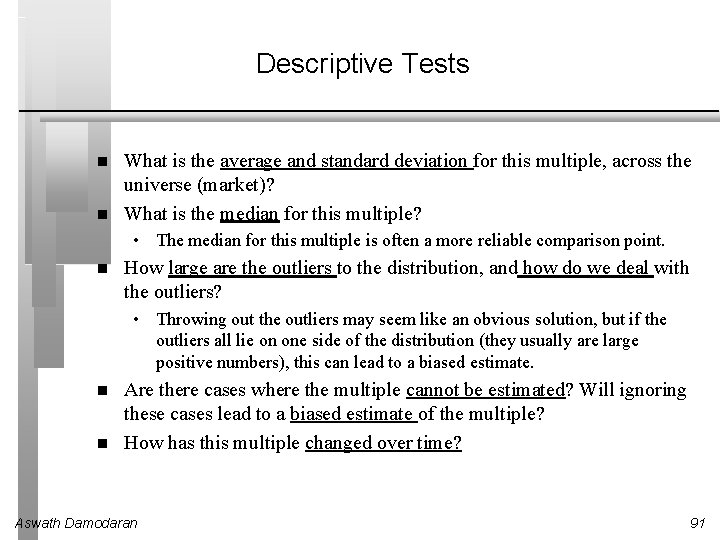 Descriptive Tests

■ What is the average and standard deviation for this multiple, across the universe (market)?

■ What is the median for this multiple?

• The median for this multiple is often a more reliable comparison point.

■ How large are the outliers to the distribution, and how do we deal with the outliers?

• Throwing out the outliers may seem like an obvious solution, but if the outliers all lie on one side of the distribution (they usually are large positive numbers), this can lead to a biased estimate.

■ Are there cases where the multiple cannot be estimated? Will ignoring these cases lead to a biased estimate of the multiple?

■ How has this multiple changed over time?

Aswath Damodaran

91